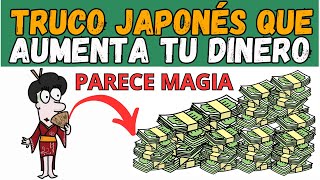 TRUCO JAPONÉS QUE AUMENTA TU DINERO

PARECE MAGIA